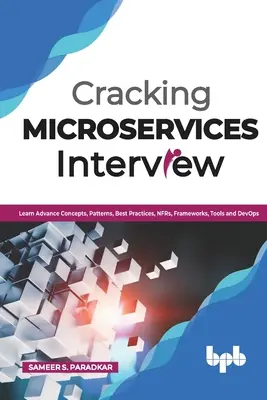 Cracking
MICROSERVICES
Interview

Learn Advance Concepts, Patterns, Best Practices, NFRs, Frameworks, Tools and DevOps

SAMEER S. PARADKAR

bpb